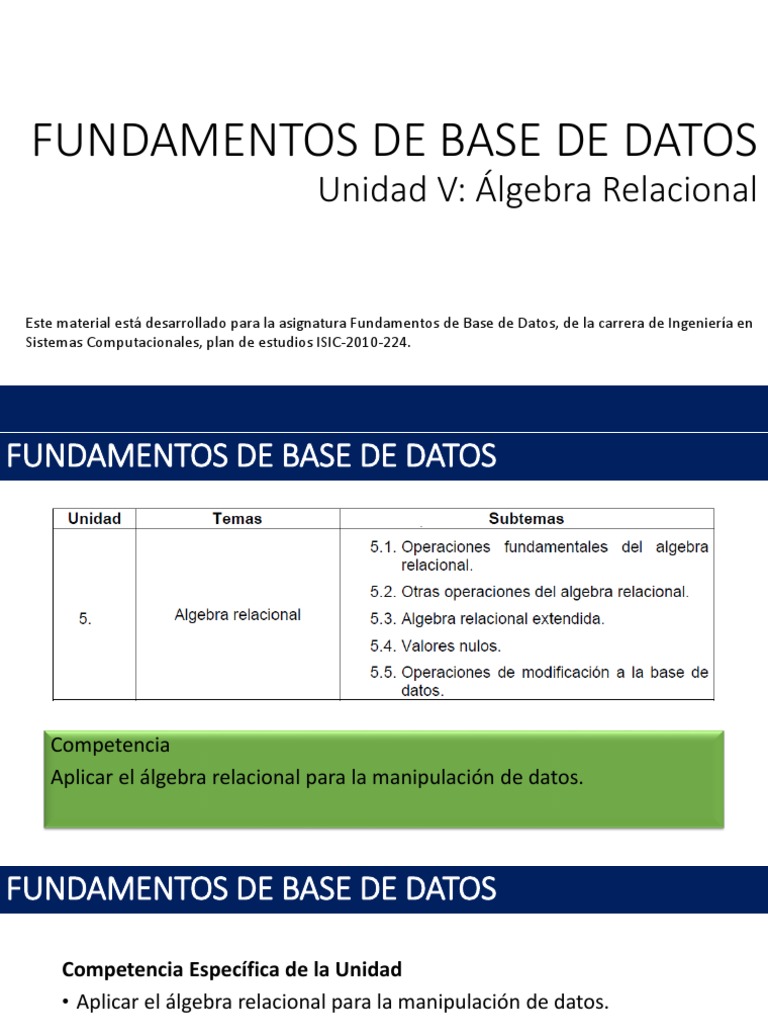 FUNDAMENTOS DE BASE DE DATOS
Unidad V: Álgebra Relacional

Este material está desarrollado para la asignatura Fundamentos de Base de Datos, de la carrera de Ingeniería en Sistemas Computacionales, plan de estudios ISIC-2010-224.

FUNDAMENTOS DE BASE DE DATOS

| Unidad | Temas | Subtemas |
|---|---|---|
| 5. | Algebra relacional | 5.1. Operaciones fundamentales del algebra relacional. 5.2. Otras operaciones del algebra relacional. 5.3. Algebra relacional extendida. 5.4. Valores nulos. 5.5. Operaciones de modificación a la base de datos. |

Competencia
Aplicar el álgebra relacional para la manipulación de datos.

FUNDAMENTOS DE BASE DE DATOS

Competencia Específica de la Unidad
• Aplicar el álgebra relacional para la manipulación de datos.